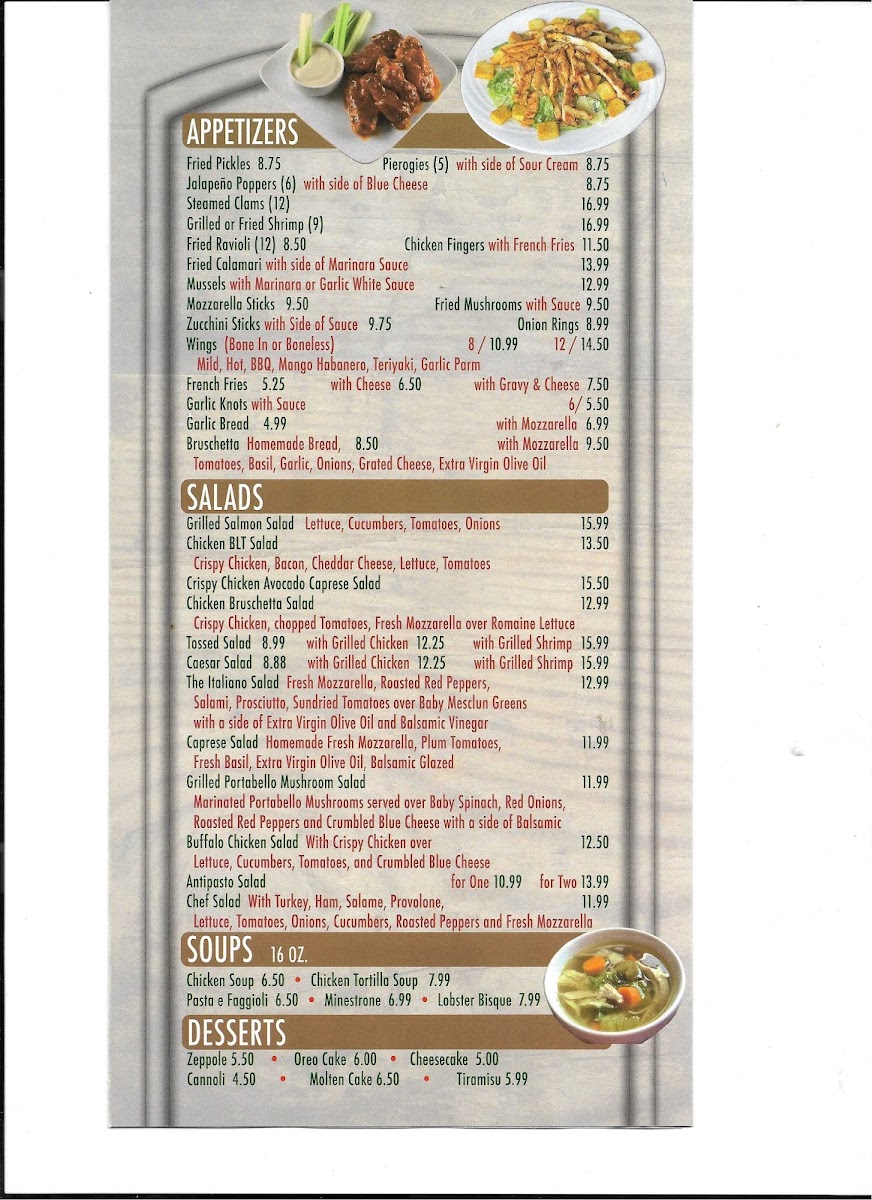 APPETIZERS

Fried Pickles 8.75 Pierogies (5) with side of Sour Cream 8.75
Jalapeño Poppers (6) with side of Blue Cheese 8.75
Steamed Clams (12) 16.99
Grilled or Fried Shrimp (9) 16.99
Fried Ravioli (12) 8.50 Chicken Fingers with French Fries 11.50
Fried Calamari with side of Marinara Sauce 13.99
Mussels with Marinara or Garlic White Sauce 12.99
Mozzarella Sticks 9.50 Fried Mushrooms with Sauce 9.50
Zucchini Sticks with Side of Sauce 9.75 Onion Rings 8.99
Wings (Bone In or Boneless) 8 / 10.99 12 / 14.50
Mild, Hot, BBQ, Mango Habanero, Teriyaki, Garlic Parm
French Fries 5.25 with Cheese 6.50 with Gravy & Cheese 7.50
Garlic Knots with Sauce 6/ 5.50
Garlic Bread 4.99 with Mozzarella 6.99
Bruschetta Homemade Bread, 8.50 with Mozzarella 9.50
Tomatoes, Basil, Garlic, Onions, Grated Cheese, Extra Virgin Olive Oil

SALADS

Grilled Salmon Salad Lettuce, Cucumbers, Tomatoes, Onions 15.99
Chicken BLT Salad 13.50
Crispy Chicken, Bacon, Cheddar Cheese, Lettuce, Tomatoes
Crispy Chicken Avocado Caprese Salad 15.50
Chicken Bruschetta Salad 12.99
Crispy Chicken, chopped Tomatoes, Fresh Mozzarella over Romaine Lettuce
Tossed Salad 8.99 with Grilled Chicken 12.25 with Grilled Shrimp 15.99
Caesar Salad 8.88 with Grilled Chicken 12.25 with Grilled Shrimp 15.99
The Italiano Salad Fresh Mozzarella, Roasted Red Peppers, 12.99
Salami, Prosciutto, Sundried Tomatoes over Baby Mesclun Greens with a side of Extra Virgin Olive Oil and Balsamic Vinegar
Caprese Salad Homemade Fresh Mozzarella, Plum Tomatoes, 11.99
Fresh Basil, Extra Virgin Olive Oil, Balsamic Glazed
Grilled Portabello Mushroom Salad 11.99
Marinated Portabello Mushrooms served over Baby Spinach, Red Onions, Roasted Red Peppers and Crumbled Blue Cheese with a side of Balsamic
Buffalo Chicken Salad With Crispy Chicken over 12.50
Lettuce, Cucumbers, Tomatoes, and Crumbled Blue Cheese
Antipasto Salad for One 10.99 for Two 13.99
Chef Salad With Turkey, Ham, Salame, Provolone, 11.99
Lettuce, Tomatoes, Onions, Cucumbers, Roasted Peppers and Fresh Mozzarella

SOUPS 16 OZ.

Chicken Soup 6.50 • Chicken Tortilla Soup 7.99
Pasta e Faggioli 6.50 • Minestrone 6.99 • Lobster Bisque 7.99

DESSERTS

Zeppole 5.50 • Oreo Cake 6.00 • Cheesecake 5.00
Cannoli 4.50 • Molten Cake 6.50 • Tiramisu 5.99